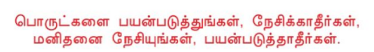 பொருட்களை பயன்படுத்துங்கள், நேசிக்காதீர்கள், மனிதனை நேசியுங்கள், பயன்படுத்தாதீர்கள்.